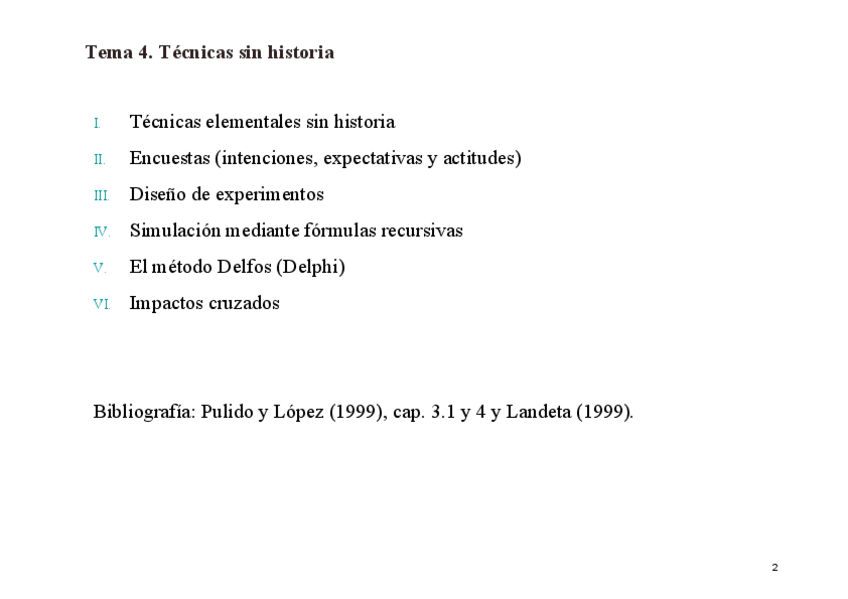 Tema 4. Técnicas sin historia

I. Técnicas elementales sin historia

II. Encuestas (intenciones, expectativas y actitudes)

III. Diseño de experimentos

IV. Simulación mediante fórmulas recursivas

V. El método Delfos (Delphi)

VI. Impactos cruzados

Bibliografía: Pulido y López (1999), cap. 3.1 y 4 y Landeta (1999).

2